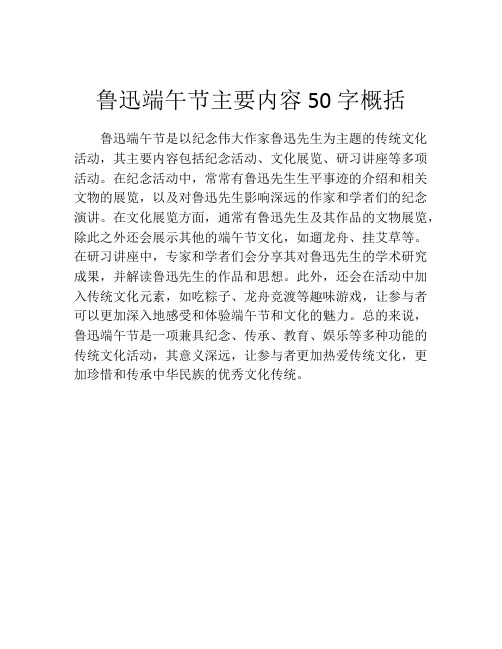 鲁迅端午节主要内容 50 字概括

鲁迅端午节是以纪念伟大作家鲁迅先生为主题的传统文化活动，其主要内容包括纪念活动、文化展览、研习讲座等多项活动。在纪念活动中，常常有鲁迅先生生平事迹的介绍和相关文物的展览，以及对鲁迅先生影响深远的作家和学者们的纪念演讲。在文化展览方面，通常有鲁迅先生及其作品的文物展览，除此之外还会展示其他的端午节文化，如遛龙舟、挂艾草等。在研习讲座中，专家和学者们会分享其对鲁迅先生的学术研究成果，并解读鲁迅先生的作品和思想。此外，还会在活动中加入传统文化元素，如吃粽子、龙舟竞渡等趣味游戏，让参与者可以更加深入地感受和体验端午节和文化的魅力。总的来说，鲁迅端午节是一项兼具纪念、传承、教育、娱乐等多种功能的传统文化活动，其意义深远，让参与者更加热爱传统文化，更加珍惜和传承中华民族的优秀文化传统。